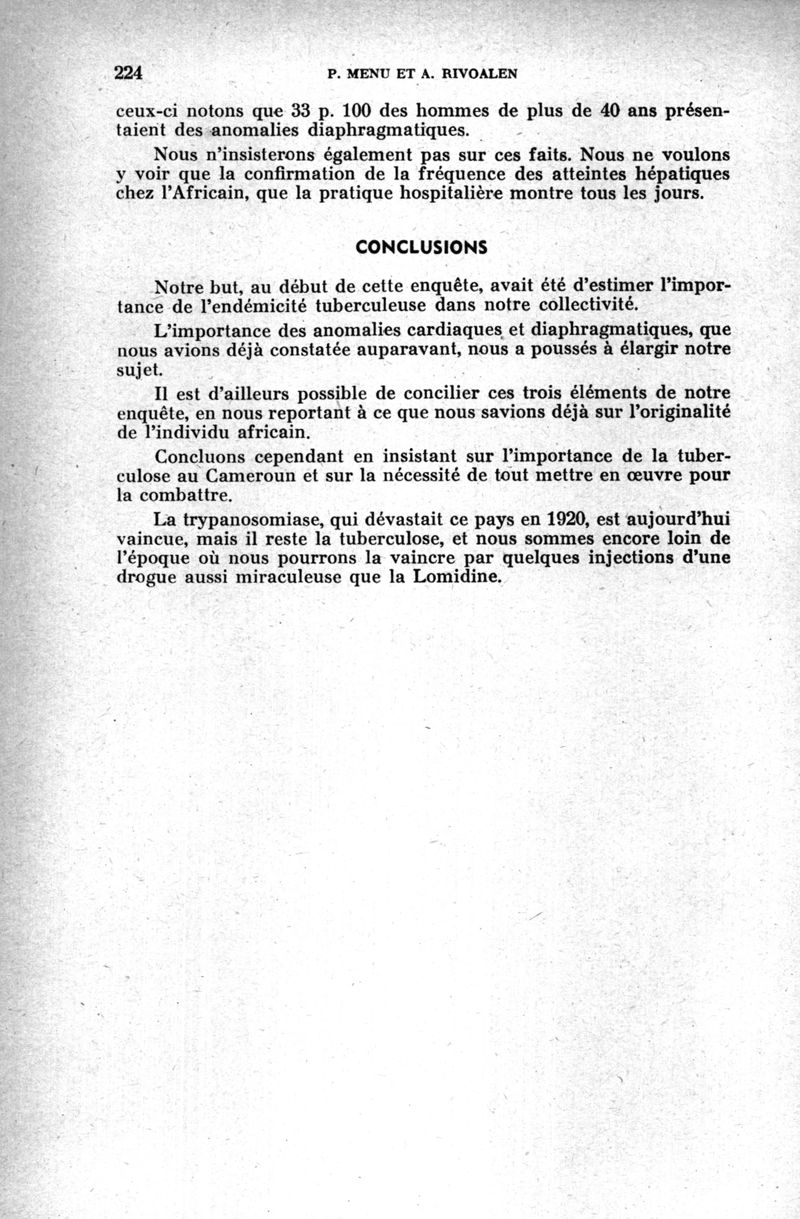 224 P. MENU ET A. RIVOALEN

ceux-ci notons que 33 p. 100 des hommes de plus de 40 ans présentaient des anomalies diaphragmatiques.

Nous n'insisterons également pas sur ces faits. Nous ne voulons y voir que la confirmation de la fréquence des atteintes hépatiques chez l'Africain, que la pratique hospitalière montre tous les jours.

CONCLUSIONS

Notre but, au début de cette enquête, avait été d'estimer l'importance de l'endémicité tuberculeuse dans notre collectivité.

L'importance des anomalies cardiaques et diaphragmatiques, que nous avions déjà constatée auparavant, nous a poussés à élargir notre sujet.

Il est d'ailleurs possible de concilier ces trois éléments de notre enquête, en nous reportant à ce que nous savions déjà sur l'originalité de l'individu africain.

Concluons cependant en insistant sur l'importance de la tuberculose au Cameroun et sur la nécessité de tout mettre en œuvre pour la combattre.

La trypanosomiase, qui dévastait ce pays en 1920, est aujourd'hui vaincue, mais il reste la tuberculose, et nous sommes encore loin de l'époque où nous pourrons la vaincre par quelques injections d'une drogue aussi miraculeuse que la Lomidine.